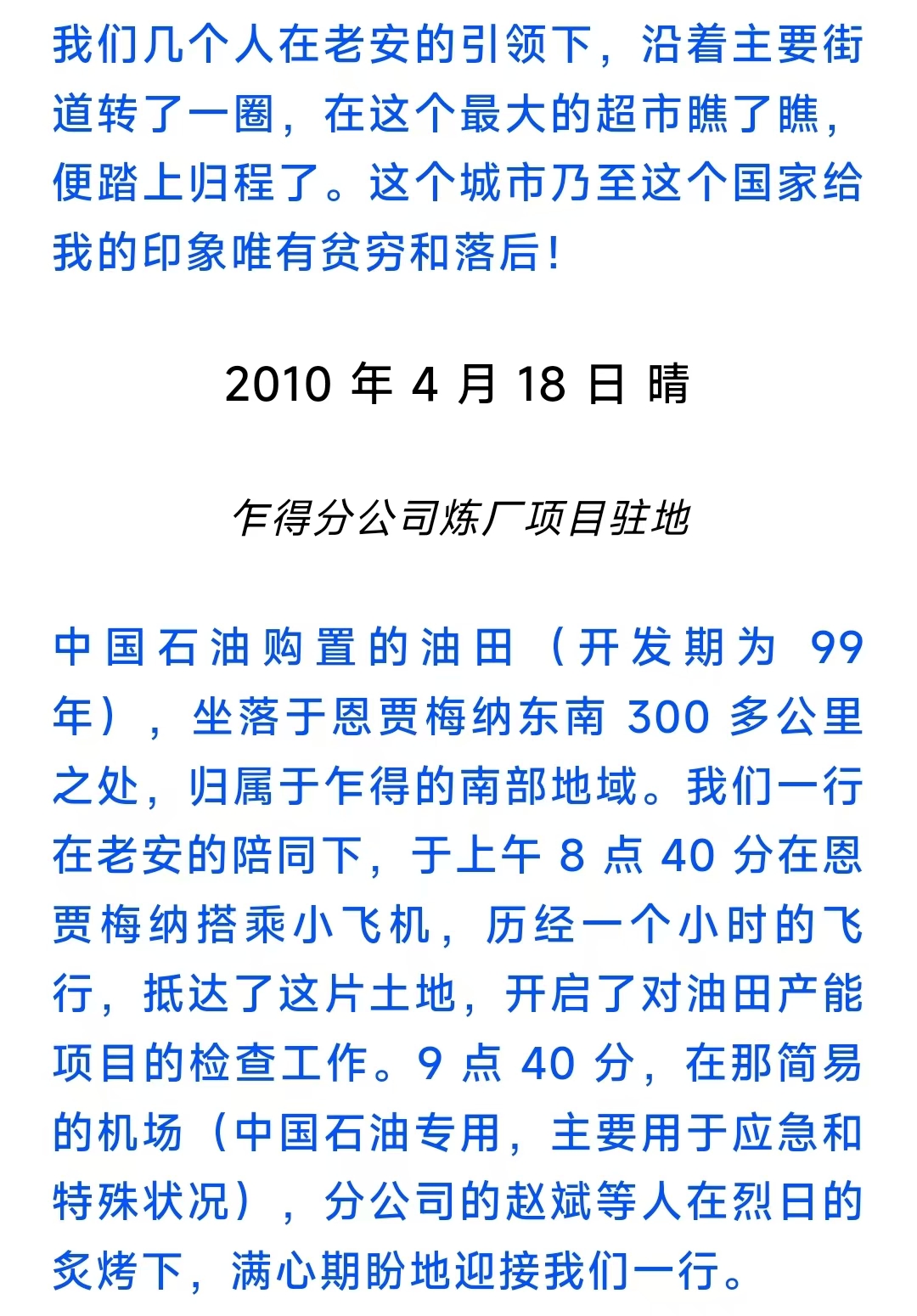 我们几个人在老安的引领下，沿着主要街道转了一圈，在这个最大的超市瞧了瞧，便踏上归程了。这个城市乃至这个国家给我的印象唯有贫穷和落后！

2010 年 4 月 18 日 晴

乍得分公司炼厂项目驻地

中国石油购置的油田（开发期为 99 年），坐落于恩贾梅纳东南 300 多公里之处，归属于乍得的南部地域。我们一行在老安的陪同下，于上午 8 点 40 分在恩贾梅纳搭乘小飞机，历经一个小时的飞行，抵达了这片土地，开启了对油田产能项目的检查工作。9 点 40 分，在那简易的机场（中国石油专用，主要用于应急和特殊状况），分公司的赵斌等人在烈日的炙烤下，满心期盼地迎接我们一行。